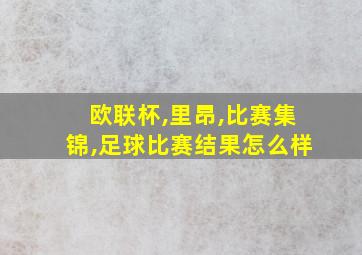 欧联杯,里昂,比赛集锦,足球比赛结果怎么样